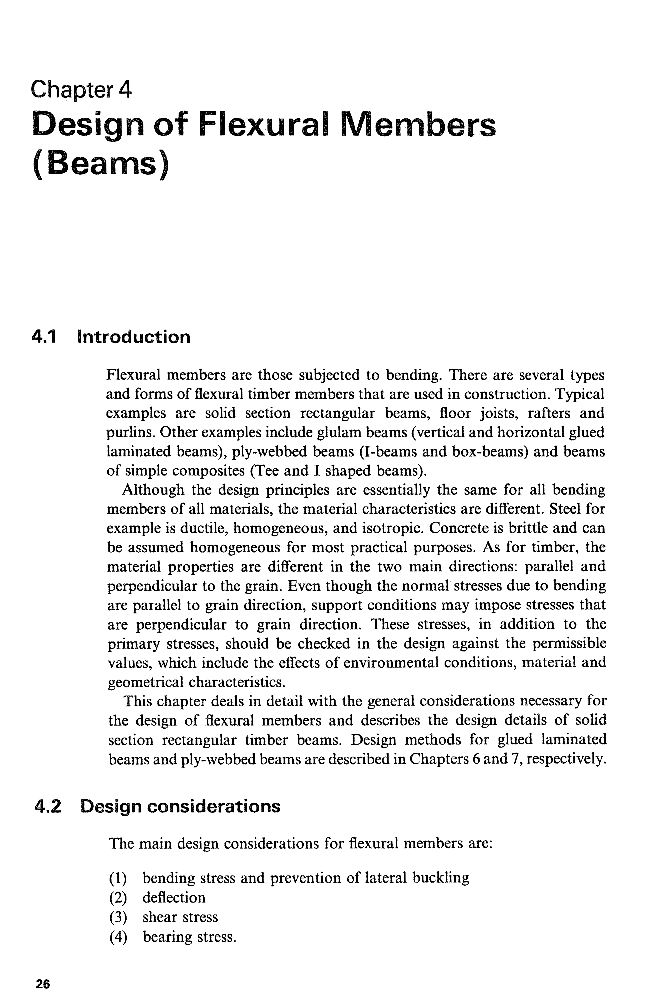 Chapter 4
Design of Flexural Members (Beams)

4.1 Introduction

Flexural members are those subjected to bending. There are several types and forms of flexural timber members that are used in construction. Typical examples are solid section rectangular beams, floor joists, rafters and purlins. Other examples include glulam beams (vertical and horizontal glued laminated beams), ply-webbed beams (I-beams and box-beams) and beams of simple composites (Tee and I shaped beams).

Although the design principles are essentially the same for all bending members of all materials, the material characteristics are different. Steel for example is ductile, homogeneous, and isotropic. Concrete is brittle and can be assumed homogeneous for most practical purposes. As for timber, the material properties are different in the two main directions: parallel and perpendicular to the grain. Even though the normal stresses due to bending are parallel to grain direction, support conditions may impose stresses that are perpendicular to grain direction. These stresses, in addition to the primary stresses, should be checked in the design against the permissible values, which include the effects of environmental conditions, material and geometrical characteristics.

This chapter deals in detail with the general considerations necessary for the design of flexural members and describes the design details of solid section rectangular timber beams. Design methods for glued laminated beams and ply-webbed beams are described in Chapters 6 and 7, respectively.

4.2 Design considerations

The main design considerations for flexural members are:

(1) bending stress and prevention of lateral buckling
(2) deflection
(3) shear stress
(4) bearing stress.

26